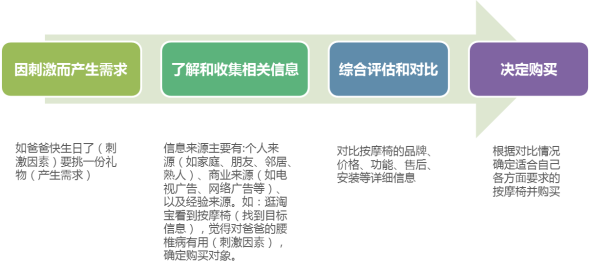 因刺激而产生需求

了解和收集相关信息

综合评估和对比

决定购买

如爸爸快生日了（刺激因素）要挑一份礼物（产生需求）

信息来源主要有:个人来源（如家庭、朋友、邻居、熟人）、商业来源（如电视广告、网络广告等）、以及经验来源。如：逛淘宝看到按摩椅（找到目标信息），觉得对爸爸的腰椎病有用（刺激因素），确定购买对象。

对比按摩椅的品牌、价格、功能、售后、安装等详细信息

根据对比情况确定适合自己各方面要求的按摩椅并购买